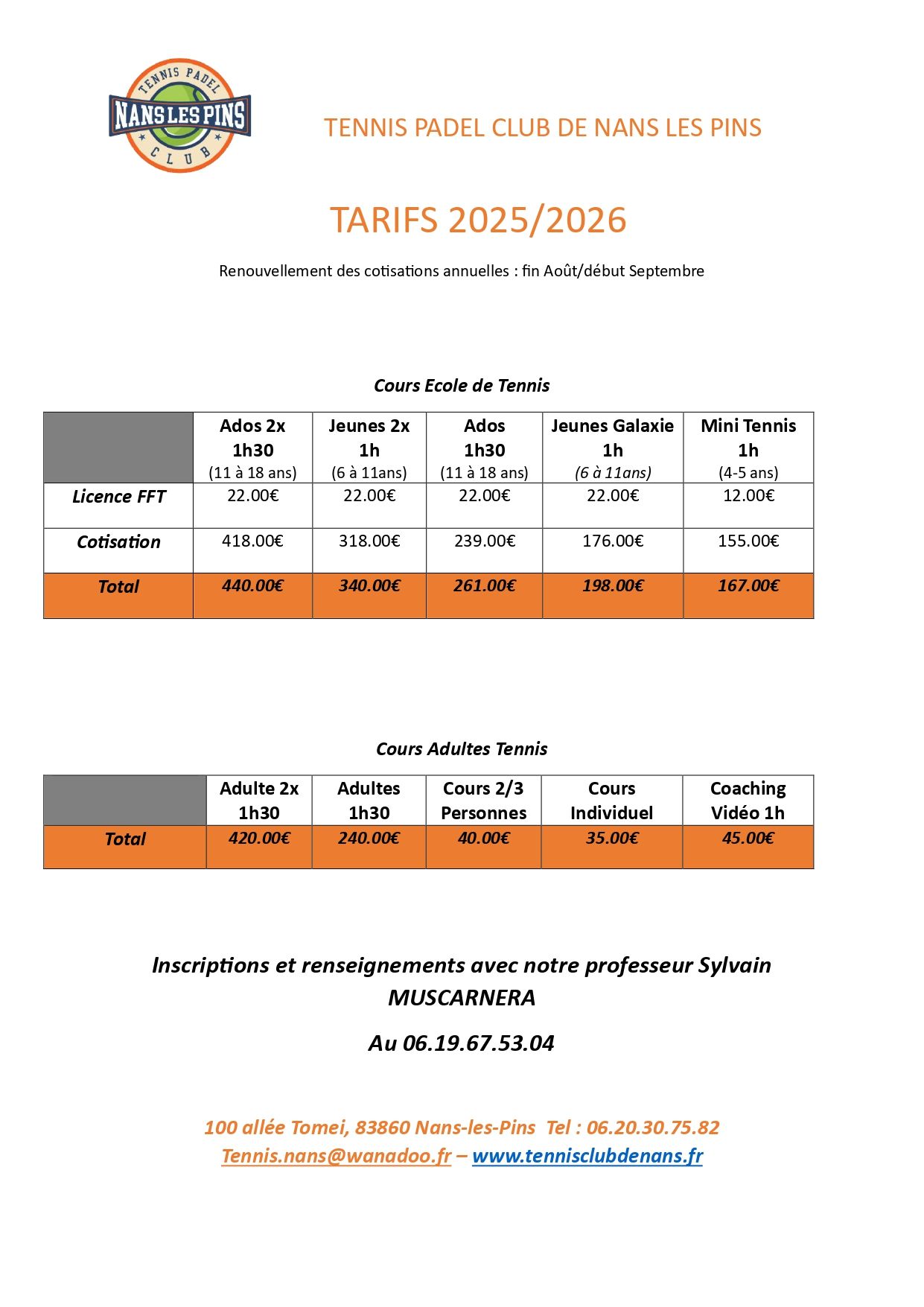 TENNIS PADEL
NANS LES PINS
CLUB

TENNIS PADEL CLUB DE NANS LES PINS

TARIFS 2025/2026

Renouvellement des cotisations annuelles : fin Août/début Septembre

Cours Ecole de Tennis

| | Ados 2x 1h30 (11 à 18 ans) | Jeunes 2x 1h (6 à 11ans) | Ados 1h30 (11 à 18 ans) | Jeunes Galaxie 1h (6 à 11ans) | Mini Tennis 1h (4-5 ans) |
|---|---|---|---|---|---|
| Licence FFT | 22.00€ | 22.00€ | 22.00€ | 22.00€ | 12.00€ |
| Cotisation | 418.00€ | 318.00€ | 239.00€ | 176.00€ | 155.00€ |
| Total | 440.00€ | 340.00€ | 261.00€ | 198.00€ | 167.00€ |

Cours Adultes Tennis

| | Adulte 2x 1h30 | Adultes 1h30 | Cours 2/3 Personnes | Cours Individuel | Coaching Vidéo 1h |
|---|---|---|---|---|---|
| Total | 420.00€ | 240.00€ | 40.00€ | 35.00€ | 45.00€ |

Inscriptions et renseignements avec notre professeur Sylvain MUSCARNERA

Au 06.19.67.53.04

100 allée Tomei, 83860 Nans-les-Pins Tel : 06.20.30.75.82
Tennis.nans@wanadoo.fr – www.tennisclubdenans.fr